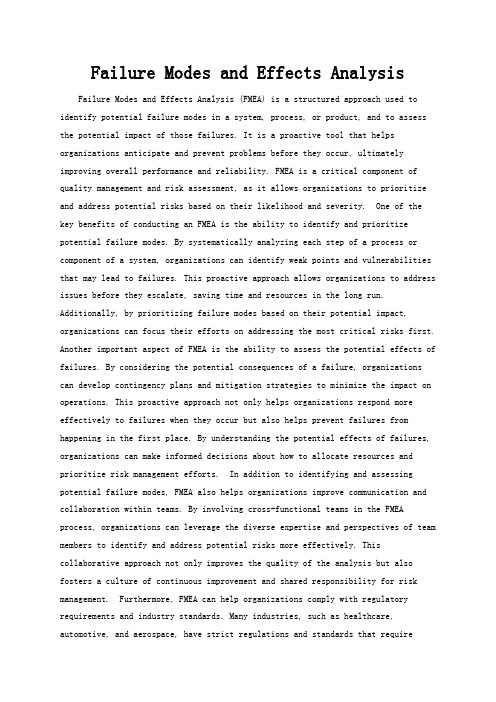 Failure Modes and Effects Analysis

Failure Modes and Effects Analysis (FMEA) is a structured approach used to identify potential failure modes in a system, process, or product, and to assess the potential impact of those failures. It is a proactive tool that helps organizations anticipate and prevent problems before they occur, ultimately improving overall performance and reliability. FMEA is a critical component of quality management and risk assessment, as it allows organizations to prioritize and address potential risks based on their likelihood and severity. One of the key benefits of conducting an FMEA is the ability to identify and prioritize potential failure modes. By systematically analyzing each step of a process or component of a system, organizations can identify weak points and vulnerabilities that may lead to failures. This proactive approach allows organizations to address issues before they escalate, saving time and resources in the long run. Additionally, by prioritizing failure modes based on their potential impact, organizations can focus their efforts on addressing the most critical risks first. Another important aspect of FMEA is the ability to assess the potential effects of failures. By considering the potential consequences of a failure, organizations can develop contingency plans and mitigation strategies to minimize the impact on operations. This proactive approach not only helps organizations respond more effectively to failures when they occur but also helps prevent failures from happening in the first place. By understanding the potential effects of failures, organizations can make informed decisions about how to allocate resources and prioritize risk management efforts. In addition to identifying and assessing potential failure modes, FMEA also helps organizations improve communication and collaboration within teams. By involving cross-functional teams in the FMEA process, organizations can leverage the diverse expertise and perspectives of team members to identify and address potential risks more effectively. This collaborative approach not only improves the quality of the analysis but also fosters a culture of continuous improvement and shared responsibility for risk management. Furthermore, FMEA can help organizations comply with regulatory requirements and industry standards. Many industries, such as healthcare, automotive, and aerospace, have strict regulations and standards that require